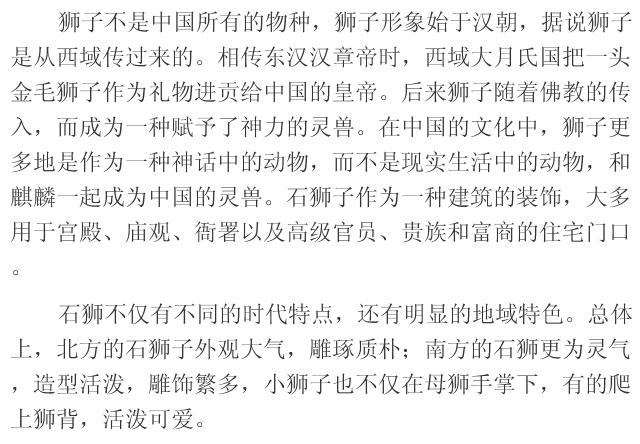 狮子不是中国所有的物种，狮子形象始于汉朝，据说狮子是从西域传过来的。相传东汉汉章帝时，西域大月氏国把一头金毛狮子作为礼物进贡给中国的皇帝。后来狮子随着佛教的传入，而成为一种赋予了神力的灵兽。在中国的文化中，狮子更多地是作为一种神话中的动物，而不是现实生活中的动物，和麒麟一起成为中国的灵兽。石狮子作为一种建筑的装饰，大多用于宫殿、庙观、衙署以及高级官员、贵族和富商的住宅门口。

石狮不仅有不同的时代特点，还有明显的地域特色。总体上，北方的石狮子外观大气，雕琢质朴；南方的石狮更为灵气，造型活泼，雕饰繁多，小狮子也不仅在母狮手掌下，有的爬上狮背，活泼可爱。